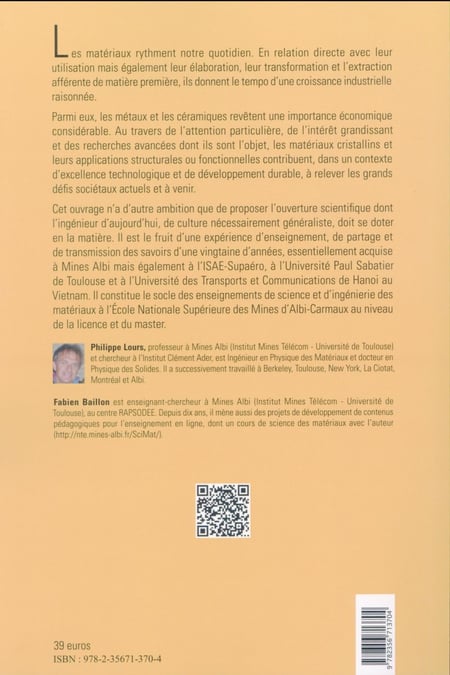 Les matériaux rythment notre quotidien. En relation directe avec leur utilisation mais également leur élaboration, leur transformation et l'extraction afférente de matière première, ils donnent le tempo d'une croissance industrielle raisonnée.

Parmi eux, les métaux et les céramiques revêtent une importance économique considérable. Au travers de l'attention particulière, de l'intérêt grandissant et des recherches avancées dont ils sont l'objet, les matériaux cristallins et leurs applications structurales ou fonctionnelles contribuent, dans un contexte d'excellence technologique et de développement durable, à relever les grands défis sociétaux actuels et à venir.

Cet ouvrage n'a d'autre ambition que de proposer l'ouverture scientifique dont l'ingénieur d'aujourd'hui, de culture nécessairement généraliste, doit se doter en la matière. Il est le fruit d'une expérience d'enseignement, de partage et de transmission des savoirs d'une vingtaine d'années, essentiellement acquise à Mines Albi mais également à l'ISAE-Supaéro, à l'Université Paul Sabatier de Toulouse et à l'Université des Transports et Communications de Hanoi au Vietnam. Il constitue le socle des enseignements de science et d'ingénierie des matériaux à l'École Nationale Supérieure des Mines d'Albi-Carmaux au niveau de la licence et du master.

Philippe Lours, professeur à Mines Albi (Institut Mines Télécom - Université de Toulouse) et chercheur à l'Institut Clément Ader, est Ingénieur en Physique des Matériaux et docteur en Physique des Solides. Il a successivement travaillé à Berkeley, Toulouse, New York, La Ciotat, Montréal et Albi.

Fabien Baillon est enseignant-chercheur à Mines Albi (Institut Mines Télécom - Université de Toulouse), au centre RAPSODEE. Depuis dix ans, il mène aussi des projets de développement de contenus pédagogiques pour l'enseignement en ligne, dont un cours de science des matériaux avec l'auteur (http://nte.mines-albi.fr/SciMat/).

39 euros
ISBN : 978-2-35671-370-4

9 782356 713704